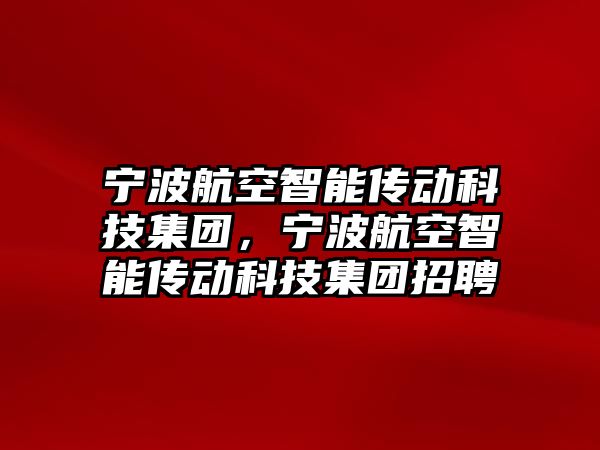 宁波航空智能传动科技集团，宁波航空智能传动科技集团招聘